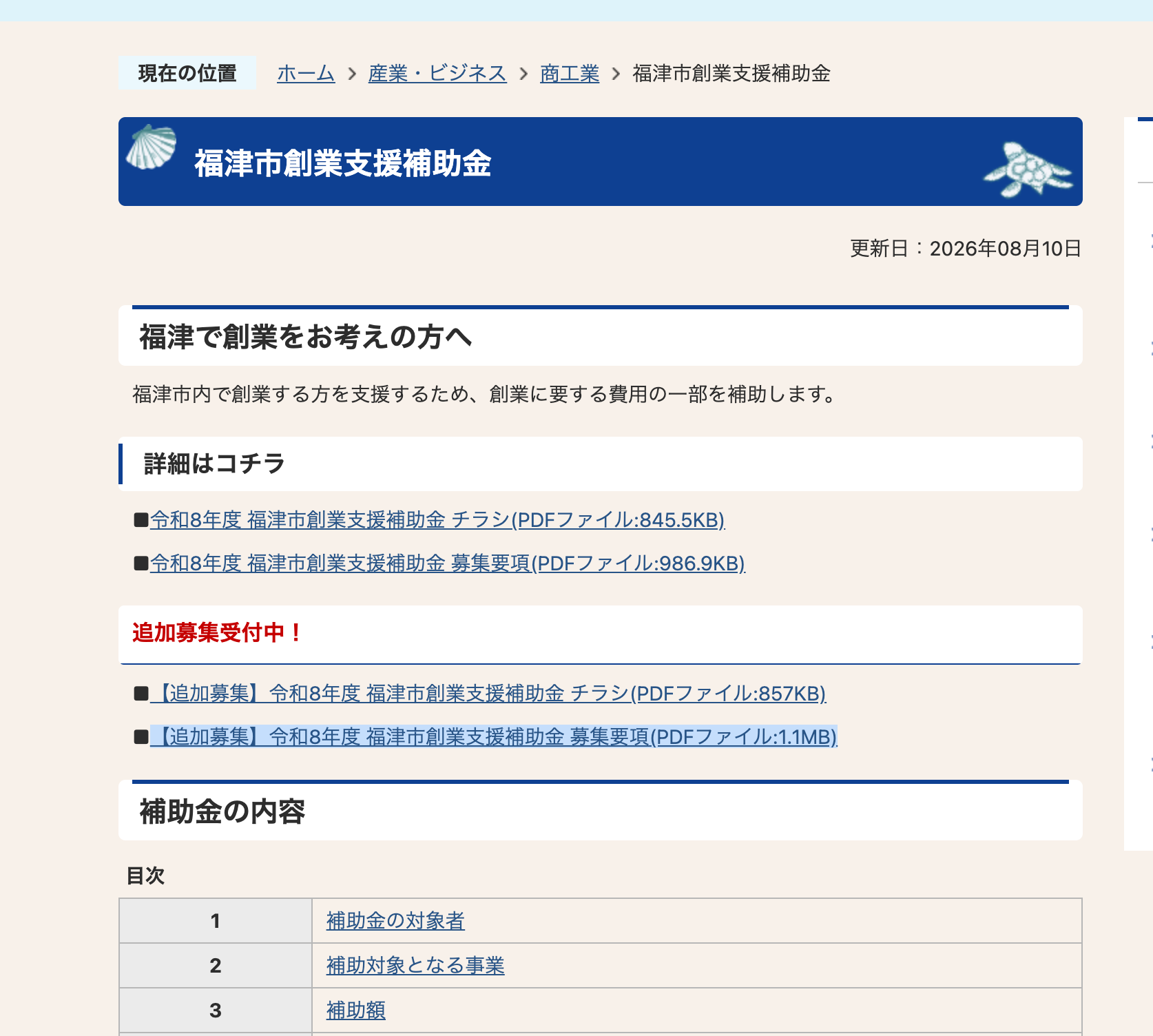 現在の位置　ホーム ＞ 産業・ビジネス ＞ 商工業 ＞ 福津市創業支援補助金

福津市創業支援補助金

更新日：2026年08月10日

福津で創業をお考えの方へ

福津市内で創業する方を支援するため、創業に要する費用の一部を補助します。

詳細はコチラ

■令和8年度 福津市創業支援補助金 チラシ(PDFファイル:845.5KB)

■令和8年度 福津市創業支援補助金 募集要項(PDFファイル:986.9KB)

追加募集受付中！

■【追加募集】令和8年度 福津市創業支援補助金 チラシ(PDFファイル:857KB)

■【追加募集】令和8年度 福津市創業支援補助金 募集要項(PDFファイル:1.1MB)

補助金の内容

目次

| 1 | 補助金の対象者 |
|---|---|
| 2 | 補助対象となる事業 |
| 3 | 補助額 |